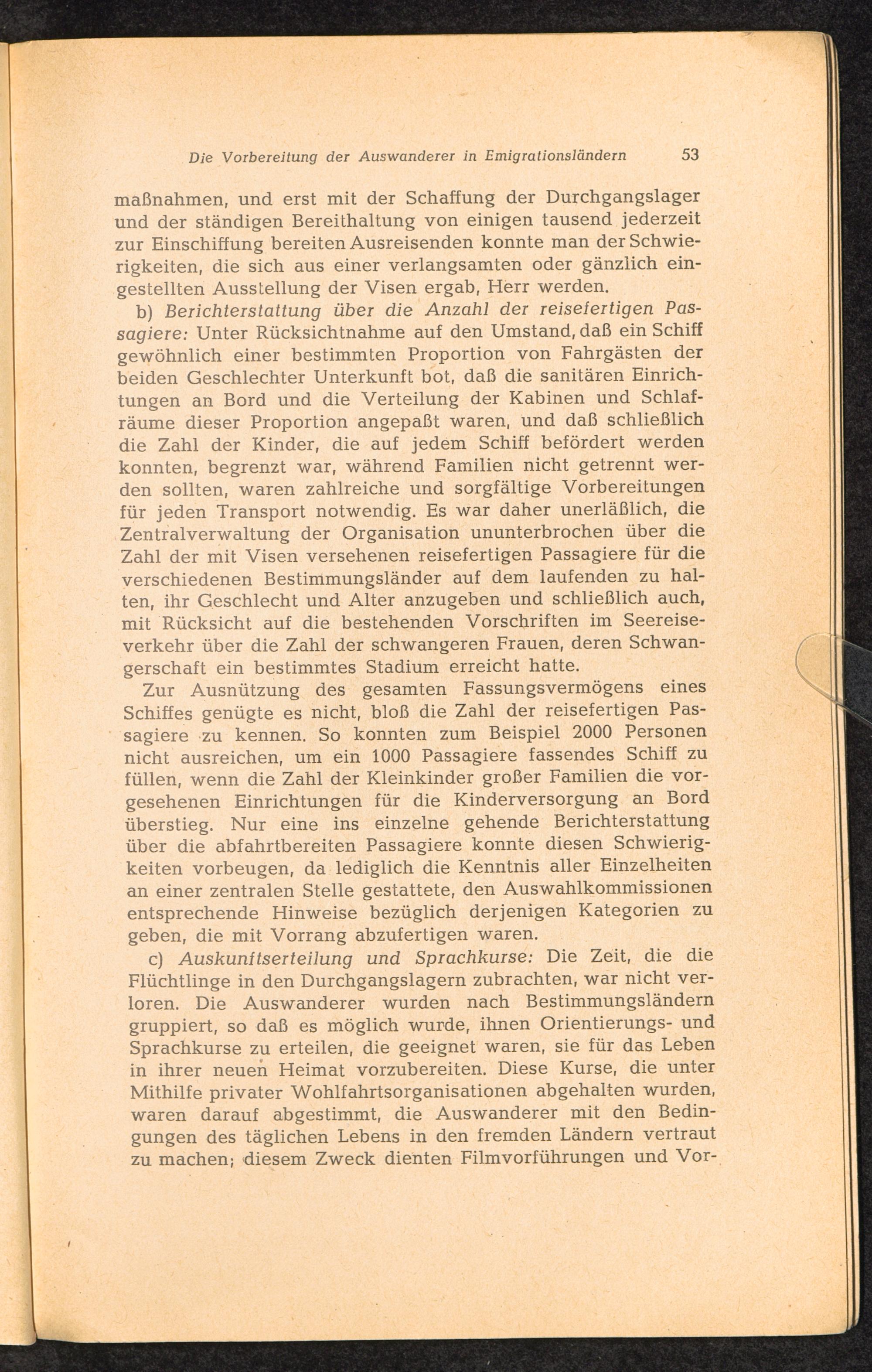 Die Vorbereitung der Auswanderer in Emigrationsländern 53

maßnahmen, und erst mit der Schaffung der Durchgangslager und der ständigen Bereithaltung von einigen tausend jederzeit zur Einschiffung bereiten Ausreisenden konnte man der Schwierigkeiten, die sich aus einer verlangsamten oder gänzlich eingestellten Ausstellung der Visen ergab, Herr werden.

b) Berichterstattung über die Anzahl der reisefertigen Passagiere: Unter Rücksichtnahme auf den Umstand, daß ein Schiff gewöhnlich einer bestimmten Proportion von Fahrgästen der beiden Geschlechter Unterkunft bot, daß die sanitären Einrichtungen an Bord und die Verteilung der Kabinen und Schlafräume dieser Proportion angepaßt waren, und daß schließlich die Zahl der Kinder, die auf jedem Schiff befördert werden konnten, begrenzt war, während Familien nicht getrennt werden sollten, waren zahlreiche und sorgfältige Vorbereitungen für jeden Transport notwendig. Es war daher unerläßlich, die Zentralverwaltung der Organisation ununterbrochen über die Zahl der mit Visen versehenen reisefertigen Passagiere für die verschiedenen Bestimmungsländer auf dem laufenden zu halten, ihr Geschlecht und Alter anzugeben und schließlich auch, mit Rücksicht auf die bestehenden Vorschriften im Seereiseverkehr über die Zahl der schwangeren Frauen, deren Schwangerschaft ein bestimmtes Stadium erreicht hatte.

Zur Ausnützung des gesamten Fassungsvermögens eines Schiffes genügte es nicht, bloß die Zahl der reisefertigen Passagiere zu kennen. So konnten zum Beispiel 2000 Personen nicht ausreichen, um ein 1000 Passagiere fassendes Schiff zu füllen, wenn die Zahl der Kleinkinder großer Familien die vorgesehenen Einrichtungen für die Kinderversorgung an Bord überstieg. Nur eine ins einzelne gehende Berichterstattung über die abfahrtbereiten Passagiere konnte diesen Schwierigkeiten vorbeugen, da lediglich die Kenntnis aller Einzelheiten an einer zentralen Stelle gestattete, den Auswahlkommissionen entsprechende Hinweise bezüglich derjenigen Kategorien zu geben, die mit Vorrang abzufertigen waren.

c) Auskunftserteilung und Sprachkurse: Die Zeit, die die Flüchtlinge in den Durchgangslagern zubrachten, war nicht verloren. Die Auswanderer wurden nach Bestimmungsländern gruppiert, so daß es möglich wurde, ihnen Orientierungs- und Sprachkurse zu erteilen, die geeignet waren, sie für das Leben in ihrer neuen Heimat vorzubereiten. Diese Kurse, die unter Mithilfe privater Wohlfahrtsorganisationen abgehalten wurden, waren darauf abgestimmt, die Auswanderer mit den Bedingungen des täglichen Lebens in den fremden Ländern vertraut zu machen; diesem Zweck dienten Filmvorführungen und Vor-